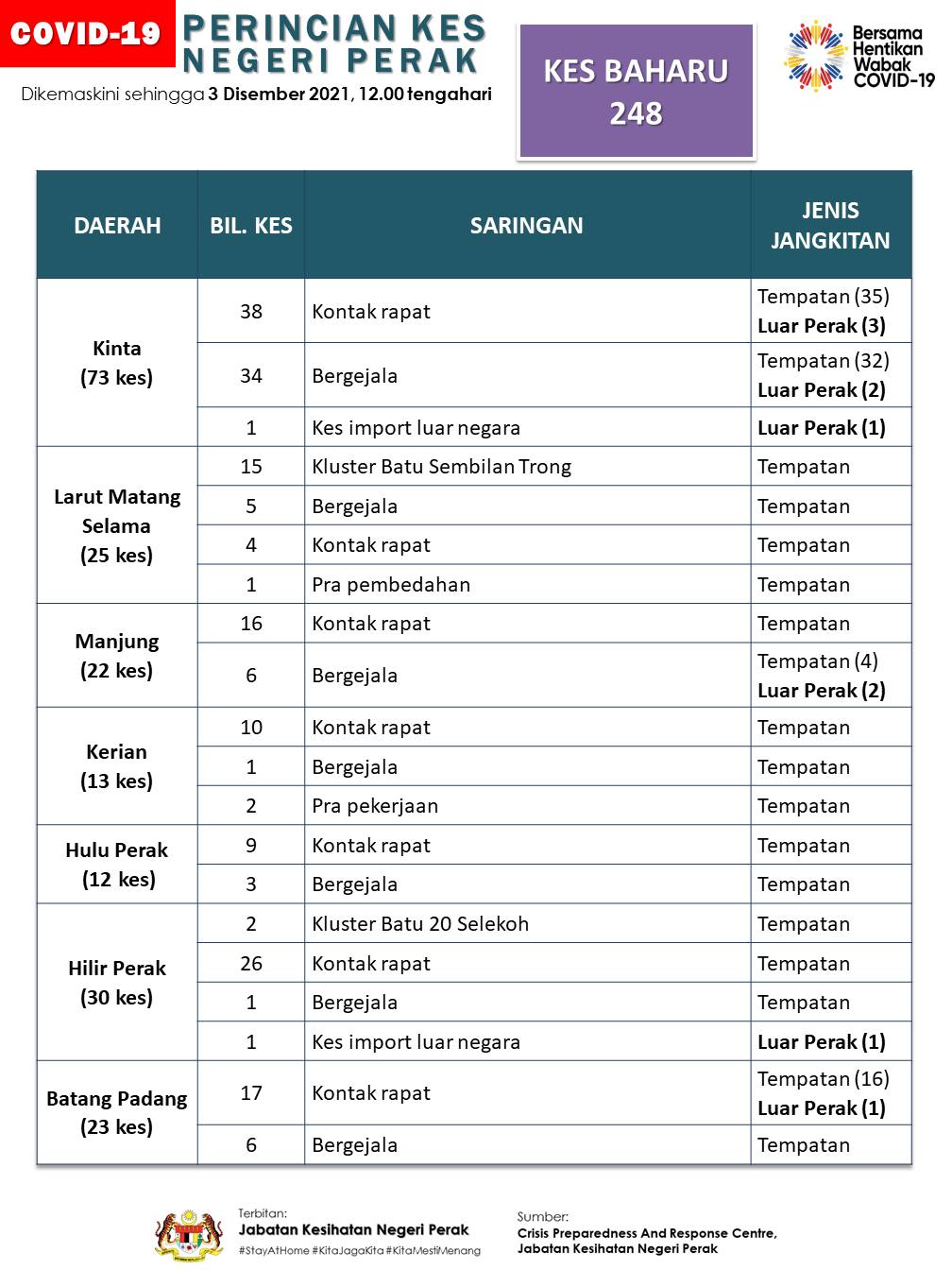 COVID-19

PERINCIAN KES NEGERI PERAK

Dikemaskini sehingga 3 Disember 2021, 12.00 tengahari

KES BAHARU 248

Bersama Hentikan Wabak COVID-19

| DAERAH | BIL. KES | SARINGAN | JENIS JANGKITAN |
|---|---|---|---|
| Kinta (73 kes) | 38 | Kontak rapat | Tempatan (35) Luar Perak (3) |
| | 34 | Bergejala | Tempatan (32) Luar Perak (2) |
| | 1 | Kes import luar negara | Luar Perak (1) |
| Larut Matang Selama (25 kes) | 15 | Kluster Batu Sembilan Trong | Tempatan |
| | 5 | Bergejala | Tempatan |
| | 4 | Kontak rapat | Tempatan |
| | 1 | Pra pembedahan | Tempatan |
| Manjung (22 kes) | 16 | Kontak rapat | Tempatan |
| | 6 | Bergejala | Tempatan (4) Luar Perak (2) |
| Kerian (13 kes) | 10 | Kontak rapat | Tempatan |
| | 1 | Bergejala | Tempatan |
| | 2 | Pra pekerjaan | Tempatan |
| Hulu Perak (12 kes) | 9 | Kontak rapat | Tempatan |
| | 3 | Bergejala | Tempatan |
| Hilir Perak (30 kes) | 2 | Kluster Batu 20 Selekoh | Tempatan |
| | 26 | Kontak rapat | Tempatan |
| | 1 | Bergejala | Tempatan |
| | 1 | Kes import luar negara | Luar Perak (1) |
| Batang Padang (23 kes) | 17 | Kontak rapat | Tempatan (16) Luar Perak (1) |
| | 6 | Bergejala | Tempatan |

Terbitan:
Jabatan Kesihatan Negeri Perak
#StayAtHome #KitaJagaKita #KitaMestiMenang

Sumber:
Crisis Preparedness And Response Centre, Jabatan Kesihatan Negeri Perak